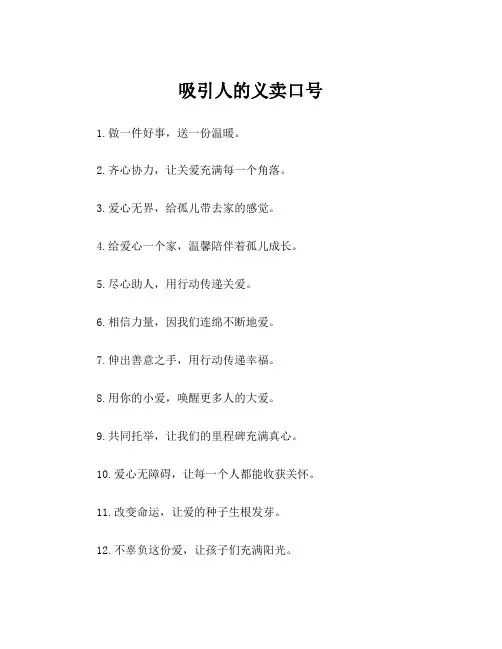 吸引人的义卖口号

1. 做一件好事，送一份温暖。

2. 齐心协力，让关爱充满每一个角落。

3. 爱心无界，给孤儿带去家的感觉。

4. 给爱心一个家，温馨陪伴着孤儿成长。

5. 尽心助人，用行动传递关爱。

6. 相信力量，因我们连绵不断地爱。

7. 伸出善意之手，用行动传递幸福。

8. 用你的小爱，唤醒更多人的大爱。

9. 共同托举，让我们的里程碑充满真心。

10. 爱心无障碍，让每一个人都能收获关怀。

11. 改变命运，让爱的种子生根发芽。

12. 不辜负这份爱，让孩子们充满阳光。